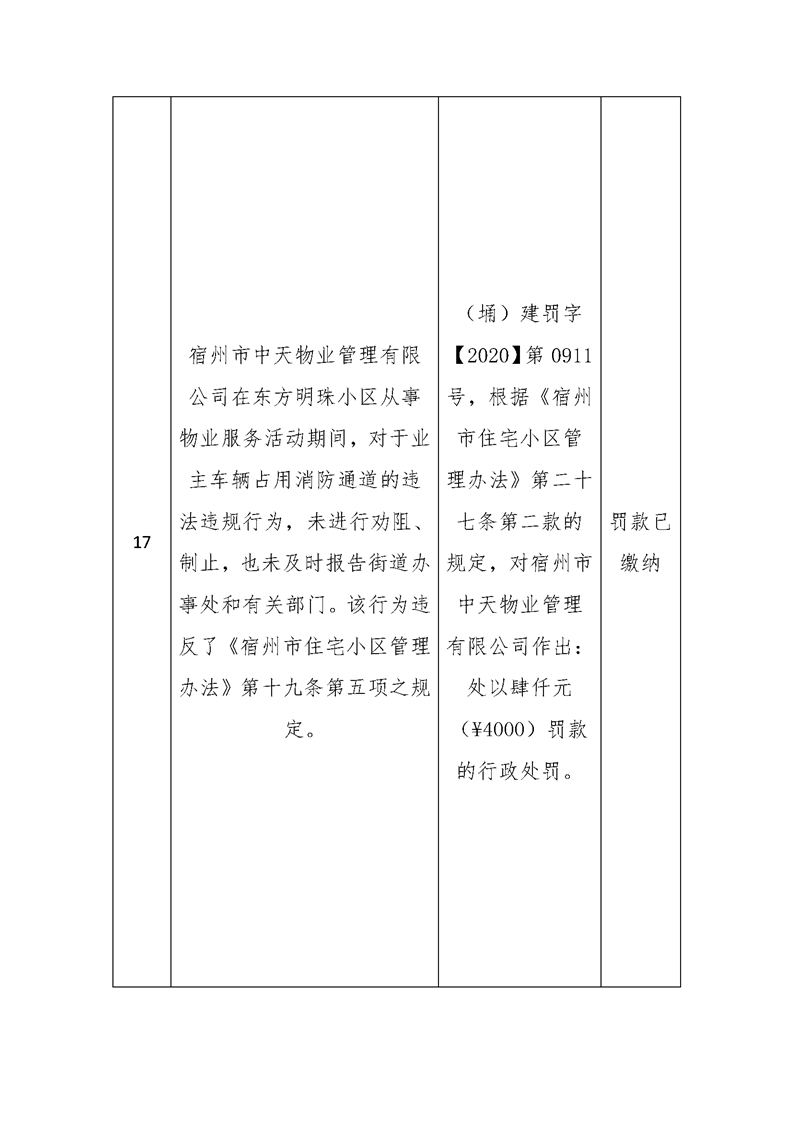 | 17 | 宿州市中天物业管理有限公司在东方明珠小区从事物业服务活动期间，对于业主车辆占用消防通道的违法违规行为，未进行劝阻、制止，也未及时报告街道办事处和有关部门。该行为违反了《宿州市住宅小区管理办法》第十九条第五项之规定。 | （埇）建罚字【2020】第 0911 号，根据《宿州市住宅小区管理办法》第二十七条第二款的规定，对宿州市中天物业管理有限公司作出：处以肆仟元（¥4000）罚款的行政处罚。 | 罚款已缴纳 |
|---|---|---|---|